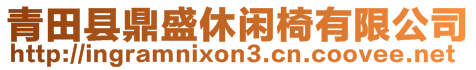 青田县鼎盛休闲椅有限公司
http://ingramnixon3.cn.coovee.net